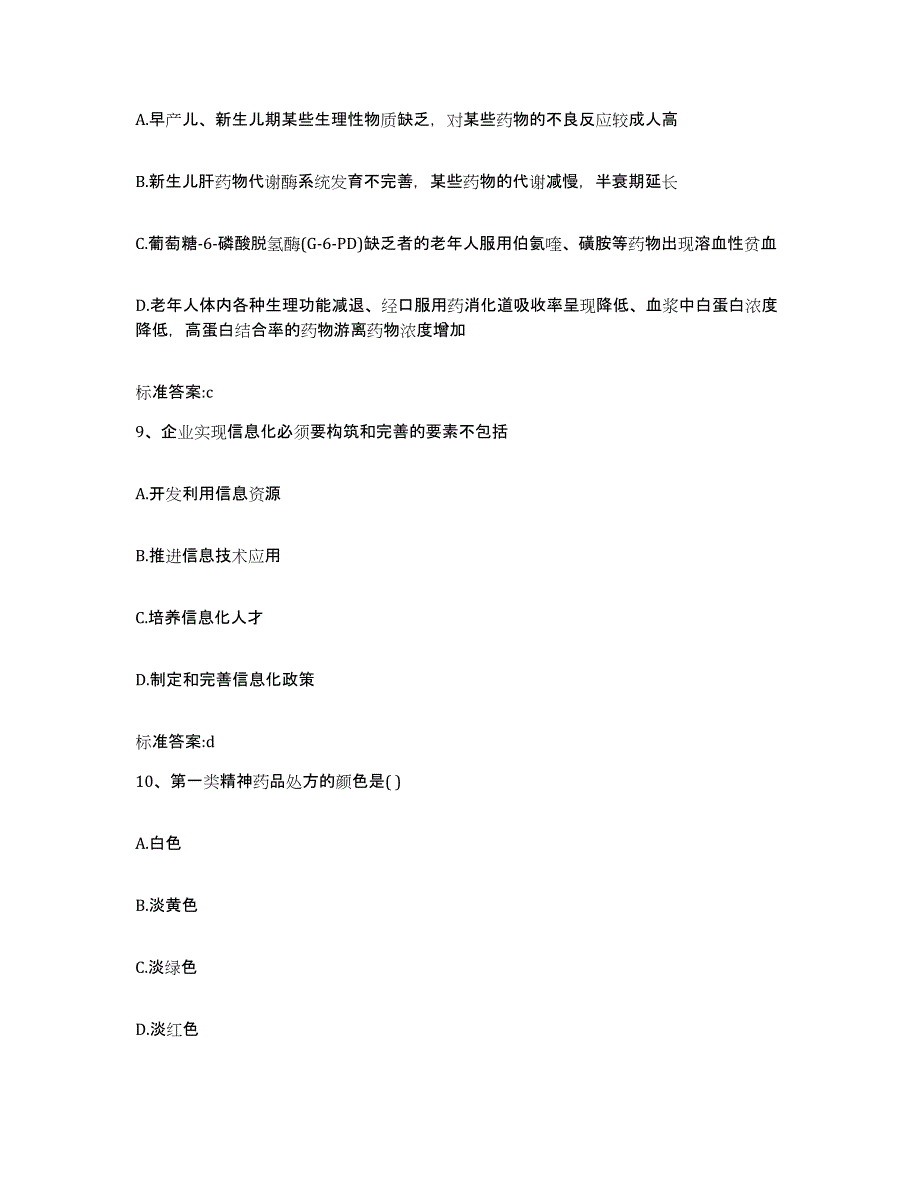 A.早产儿、新生儿期某些生理性物质缺乏，对某些药物的不良反应较成人高

B.新生儿肝药物代谢酶系统发育不完善，某些药物的代谢减慢，半衰期延长

C.葡萄糖-6-磷酸脱氢酶(G-6-PD)缺乏者的老年人服用伯氨喹、磺胺等药物出现溶血性贫血

D.老年人体内各种生理功能减退、经口服用药消化道吸收率呈现降低、血浆中白蛋白浓度降低，高蛋白结合率的药物游离药物浓度增加

标准答案:c

9、企业实现信息化必须要构筑和完善的要素不包括

A.开发利用信息资源

B.推进信息技术应用

C.培养信息化人才

D.制定和完善信息化政策

标准答案:d

10、第一类精神药品处方的颜色是( )

A.白色

B.淡黄色

C.淡绿色

D.淡红色